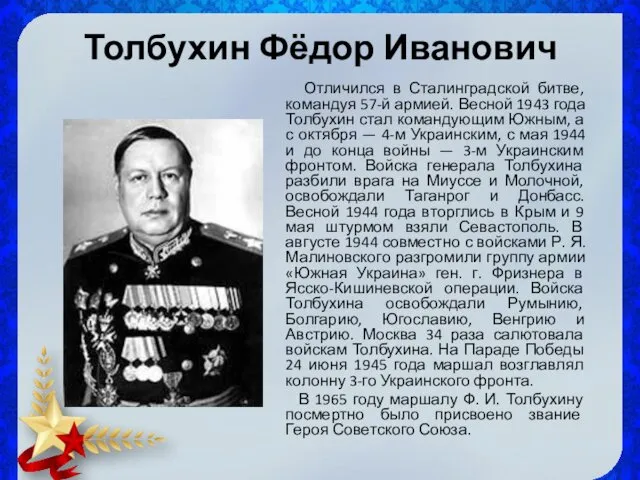 Толбухин Фёдор Иванович

Отличился в Сталинградской битве, командуя 57-й армией. Весной 1943 года Толбухин стал командующим Южным, а с октября — 4-м Украинским, с мая 1944 и до конца войны — 3-м Украинским фронтом. Войска генерала Толбухина разбили врага на Миуссе и Молочной, освобождали Таганрог и Донбасс. Весной 1944 года вторглись в Крым и 9 мая штурмом взяли Севастополь. В августе 1944 совместно с войсками Р. Я. Малиновского разгромили группу армии «Южная Украина» ген. г. Фризнера в Ясско-Кишиневской операции. Войска Толбухина освобождали Румынию, Болгарию, Югославию, Венгрию и Австрию. Москва 34 раза салютовала войскам Толбухина. На Параде Победы 24 июня 1945 года маршал возглавлял колонну 3-го Украинского фронта.

В 1965 году маршалу Ф. И. Толбухину посмертно было присвоено звание Героя Советского Союза.